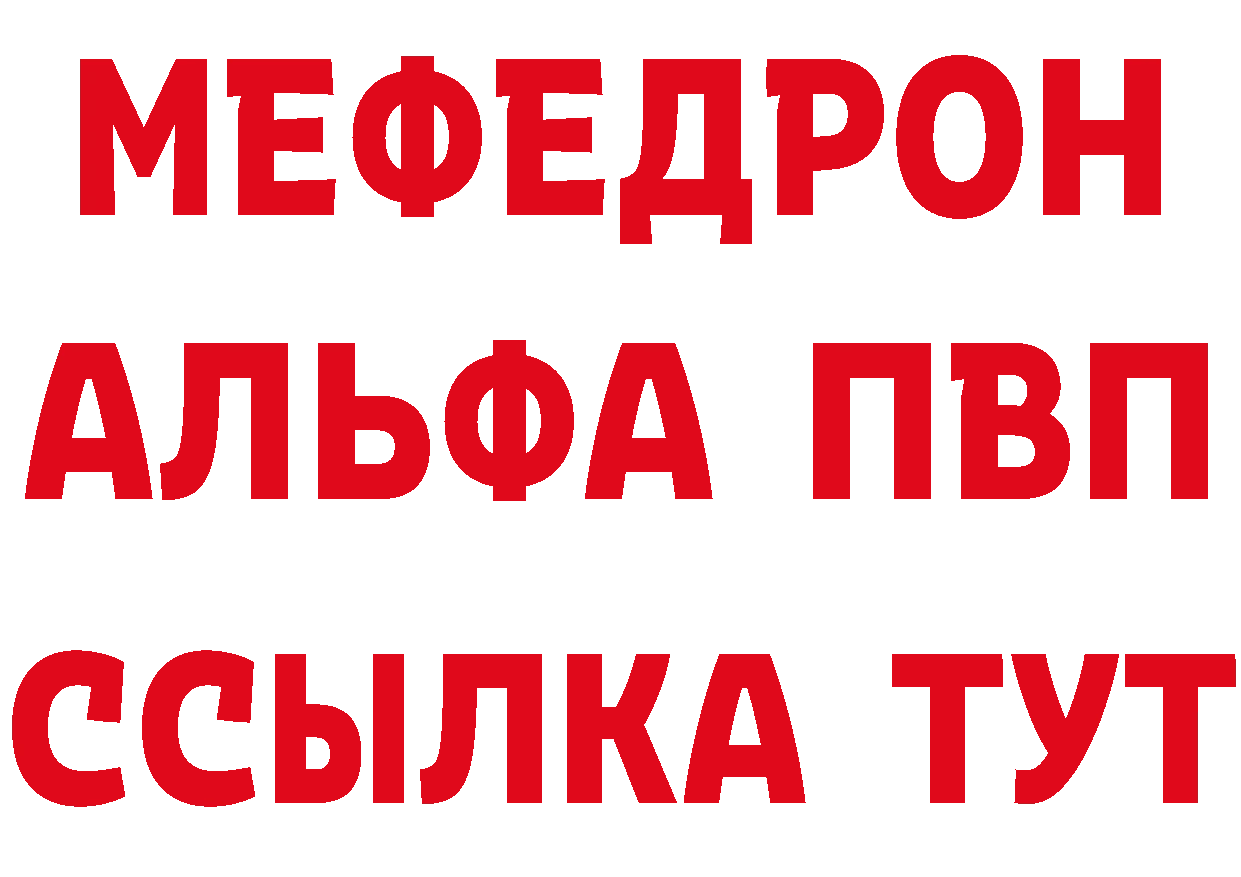 МЕФЕДРОН
АЛЬФА ПВП
ССЫЛКА ТУТ